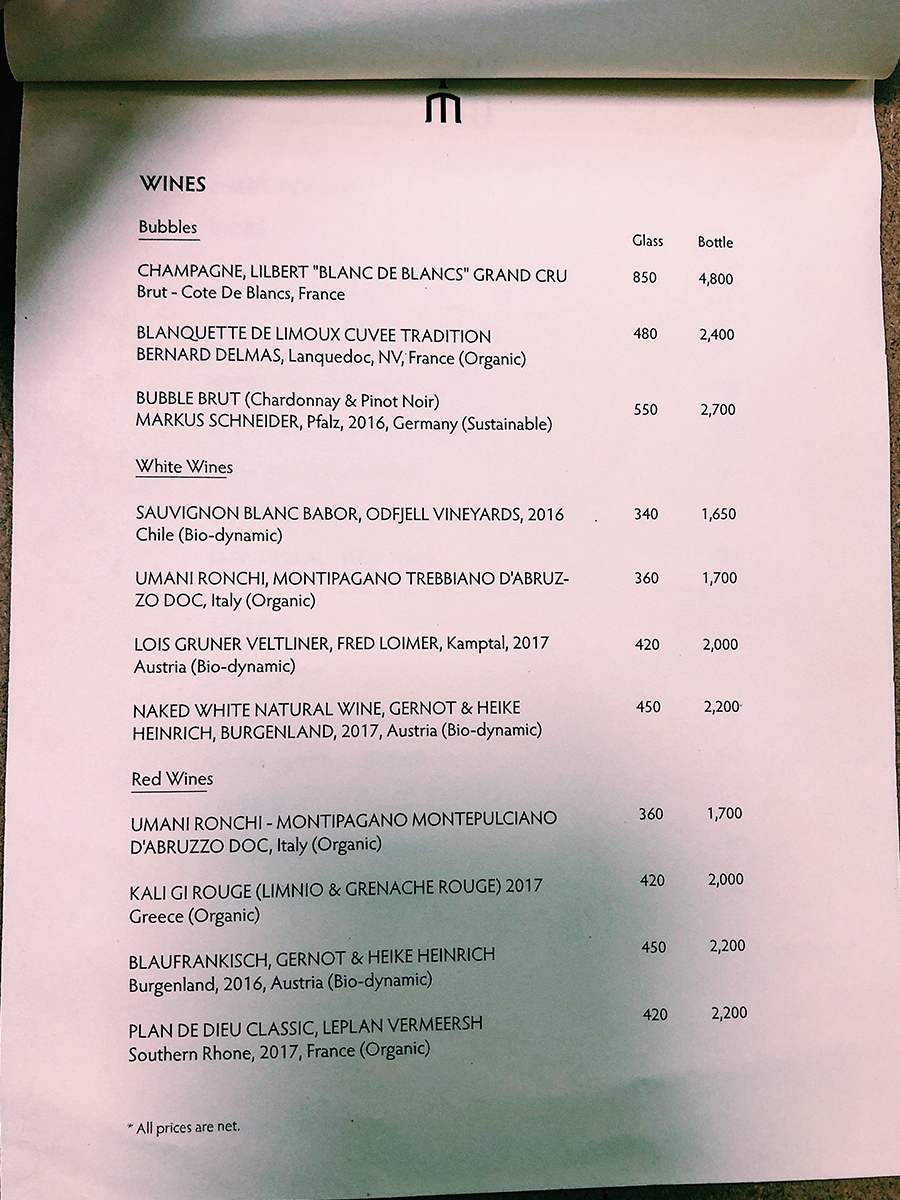 WINES

Bubbles

| | Glass | Bottle |
|---|---|---|
| CHAMPAGNE, LILBERT "BLANC DE BLANCS" GRAND CRU Brut - Cote De Blancs, France | 850 | 4,800 |
| BLANQUETTE DE LIMOUX CUVEE TRADITION BERNARD DELMAS, Lanquedoc, NV, France (Organic) | 480 | 2,400 |
| BUBBLE BRUT (Chardonnay & Pinot Noir) MARKUS SCHNEIDER, Pfalz, 2016, Germany (Sustainable) | 550 | 2,700 |

White Wines

| | | |
|---|---|---|
| SAUVIGNON BLANC BABOR, ODFJELL VINEYARDS, 2016 Chile (Bio-dynamic) | 340 | 1,650 |
| UMANI RONCHI, MONTIPAGANO TREBBIANO D'ABRUZZO DOC, Italy (Organic) | 360 | 1,700 |
| LOIS GRUNER VELTLINER, FRED LOIMER, Kamptal, 2017 Austria (Bio-dynamic) | 420 | 2,000 |
| NAKED WHITE NATURAL WINE, GERNOT & HEIKE HEINRICH, BURGENLAND, 2017, Austria (Bio-dynamic) | 450 | 2,200 |

Red Wines

| | | |
|---|---|---|
| UMANI RONCHI - MONTIPAGANO MONTEPULCIANO D'ABRUZZO DOC, Italy (Organic) | 360 | 1,700 |
| KALI GI ROUGE (LIMNIO & GRENACHE ROUGE) 2017 Greece (Organic) | 420 | 2,000 |
| BLAUFRANKISCH, GERNOT & HEIKE HEINRICH Burgenland, 2016, Austria (Bio-dynamic) | 450 | 2,200 |
| PLAN DE DIEU CLASSIC, LEPLAN VERMEERSH Southern Rhone, 2017, France (Organic) | 420 | 2,200 |

* All prices are net.